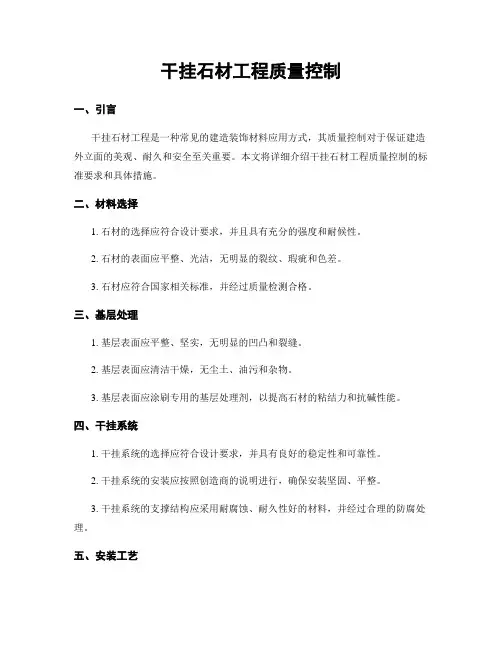 干挂石材工程质量控制

一、引言

干挂石材工程是一种常见的建造装饰材料应用方式，其质量控制对于保证建造外立面的美观、耐久和安全至关重要。本文将详细介绍干挂石材工程质量控制的标准要求和具体措施。

二、材料选择

1. 石材的选择应符合设计要求，并且具有充分的强度和耐候性。

2. 石材的表面应平整、光洁，无明显的裂纹、瑕疵和色差。

3. 石材应符合国家相关标准，并经过质量检测合格。

三、基层处理

1. 基层表面应平整、坚实，无明显的凹凸和裂缝。

2. 基层表面应清洁干燥，无尘土、油污和杂物。

3. 基层表面应涂刷专用的基层处理剂，以提高石材的粘结力和抗碱性能。

四、干挂系统

1. 干挂系统的选择应符合设计要求，并具有良好的稳定性和可靠性。

2. 干挂系统的安装应按照创造商的说明进行，确保安装坚固、平整。

3. 干挂系统的支撑结构应采用耐腐蚀、耐久性好的材料，并经过合理的防腐处理。

五、安装工艺